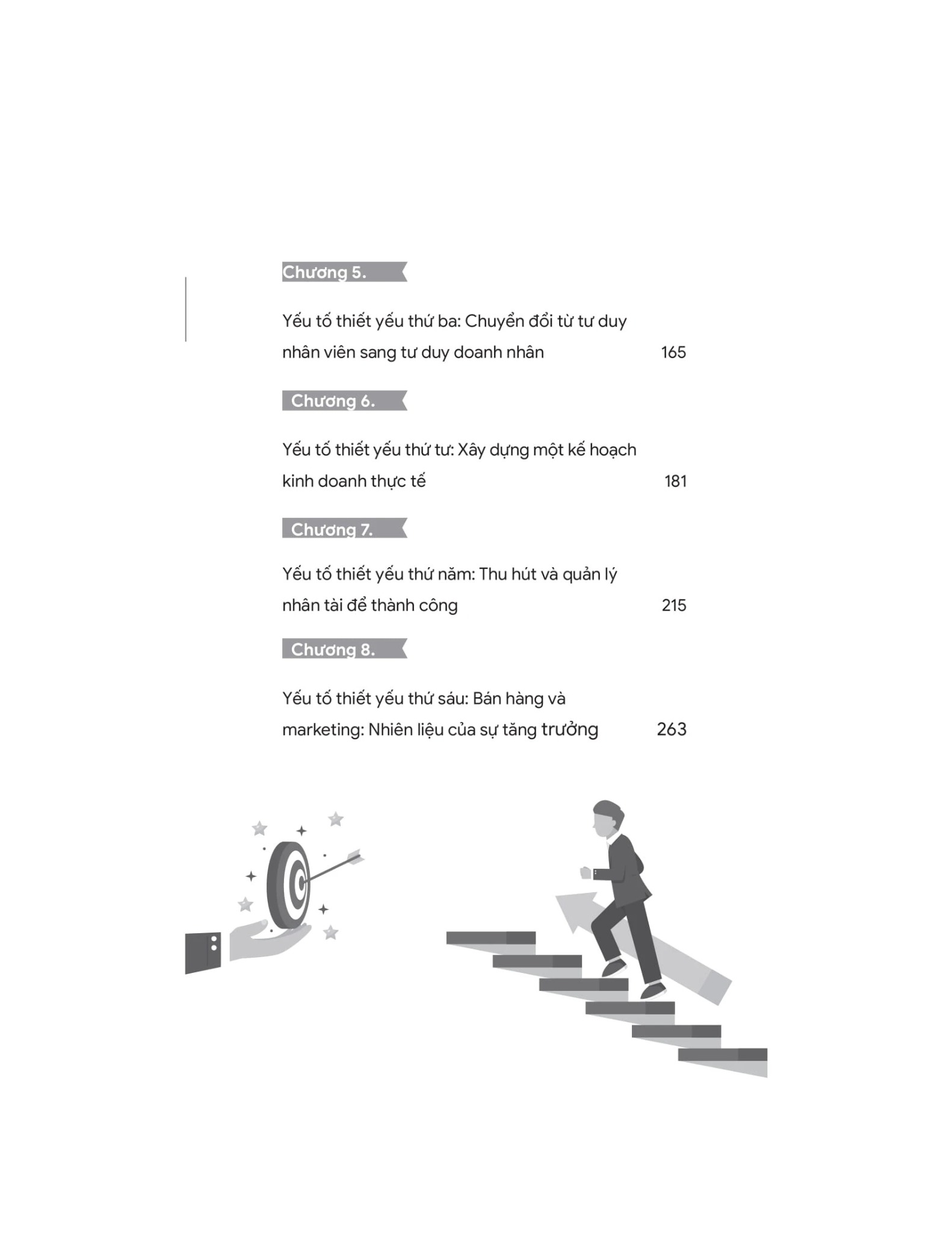 Chương 5.

Yếu tố thiết yếu thứ ba: Chuyển đổi từ tư duy nhân viên sang tư duy doanh nhân 165

Chương 6.

Yếu tố thiết yếu thứ tư: Xây dựng một kế hoạch kinh doanh thực tế 181

Chương 7.

Yếu tố thiết yếu thứ năm: Thu hút và quản lý nhân tài để thành công 215

Chương 8.

Yếu tố thiết yếu thứ sáu: Bán hàng và marketing: Nhiên liệu của sự tăng trưởng 263